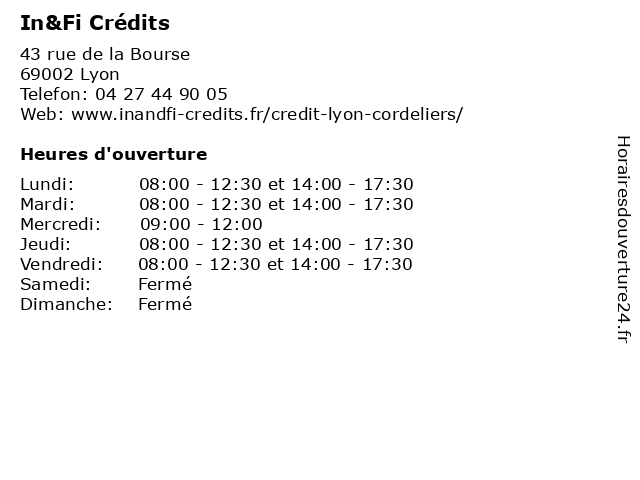 In&Fi Crédits

43 rue de la Bourse
69002 Lyon
Telefon: 04 27 44 90 05
Web: www.inandfi-credits.fr/credit-lyon-cordeliers/

Heures d'ouverture

Lundi: 08:00 - 12:30 et 14:00 - 17:30
Mardi: 08:00 - 12:30 et 14:00 - 17:30
Mercredi: 09:00 - 12:00
Jeudi: 08:00 - 12:30 et 14:00 - 17:30
Vendredi: 08:00 - 12:30 et 14:00 - 17:30
Samedi: Fermé
Dimanche: Fermé

Horairesdouverture24.fr